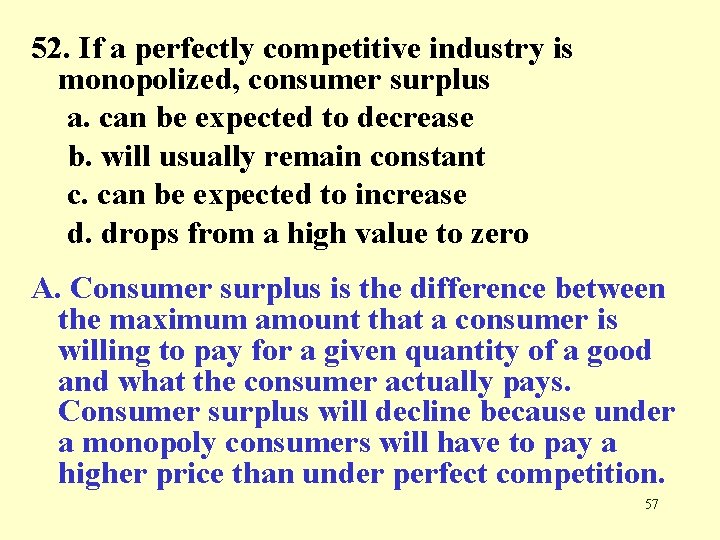 52. If a perfectly competitive industry is monopolized, consumer surplus
a. can be expected to decrease
b. will usually remain constant
c. can be expected to increase
d. drops from a high value to zero

A. Consumer surplus is the difference between the maximum amount that a consumer is willing to pay for a given quantity of a good and what the consumer actually pays. Consumer surplus will decline because under a monopoly consumers will have to pay a higher price than under perfect competition.

57